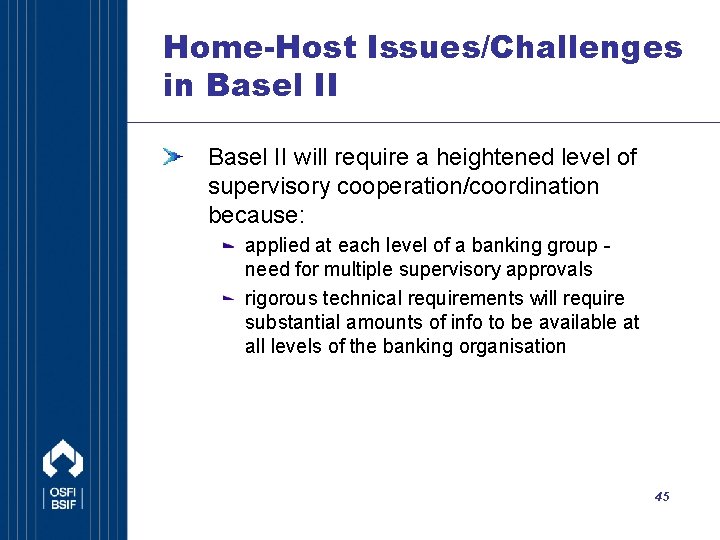 Home-Host Issues/Challenges in Basel II

Basel II will require a heightened level of supervisory cooperation/coordination because:

applied at each level of a banking group - need for multiple supervisory approvals

rigorous technical requirements will require substantial amounts of info to be available at all levels of the banking organisation

OSFI
BSIF

45